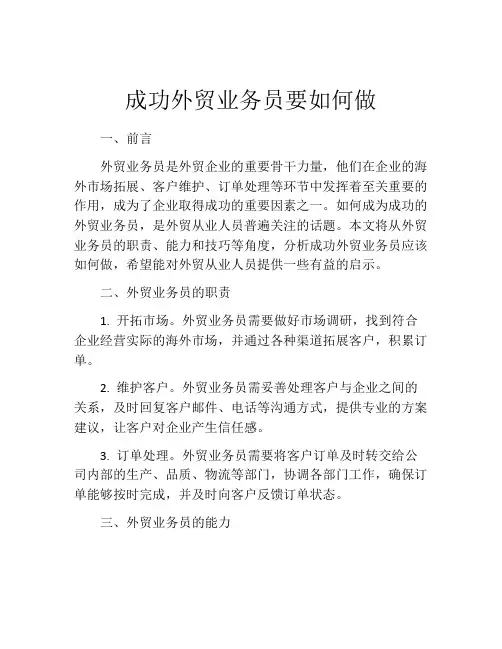 成功外贸业务员要如何做

一、前言

外贸业务员是外贸企业的重要骨干力量，他们在企业的海外市场拓展、客户维护、订单处理等环节中发挥着至关重要的作用，成为了企业取得成功的重要因素之一。如何成为成功的外贸业务员，是外贸从业人员普遍关注的话题。本文将从外贸业务员的职责、能力和技巧等角度，分析成功外贸业务员应该如何做，希望能对外贸从业人员提供一些有益的启示。

二、外贸业务员的职责

1. 开拓市场。外贸业务员需要做好市场调研，找到符合企业经营实际的海外市场，并通过各种渠道拓展客户，积累订单。

2. 维护客户。外贸业务员需妥善处理客户与企业之间的关系，及时回复客户邮件、电话等沟通方式，提供专业的方案建议，让客户对企业产生信任感。

3. 订单处理。外贸业务员需要将客户订单及时转交给公司内部的生产、品质、物流等部门，协调各部门工作，确保订单能够按时完成，并及时向客户反馈订单状态。

三、外贸业务员的能力